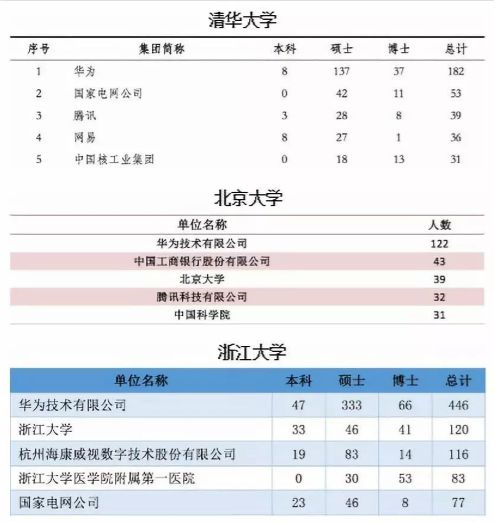 清华大学

| 序号 | 集团简称 | 本科 | 硕士 | 博士 | 总计 |
|---|---|---|---|---|---|
| 1 | 华为 | 8 | 137 | 37 | 182 |
| 2 | 国家电网公司 | 0 | 42 | 11 | 53 |
| 3 | 腾讯 | 3 | 28 | 8 | 39 |
| 4 | 网易 | 8 | 27 | 1 | 36 |
| 5 | 中国核工业集团 | 0 | 18 | 13 | 31 |

北京大学

| 单位名称 | 人数 |
|---|---|
| 华为技术有限公司 | 122 |
| 中国工商银行股份有限公司 | 43 |
| 北京大学 | 39 |
| 腾讯科技有限公司 | 32 |
| 中国科学院 | 31 |

浙江大学

| 单位名称 | 本科 | 硕士 | 博士 | 总计 |
|---|---|---|---|---|
| 华为技术有限公司 | 47 | 333 | 66 | 446 |
| 浙江大学 | 33 | 46 | 41 | 120 |
| 杭州海康威视数字技术股份有限公司 | 19 | 83 | 14 | 116 |
| 浙江大学医学院附属第一医院 | 0 | 30 | 53 | 83 |
| 国家电网公司 | 23 | 46 | 8 | 77 |